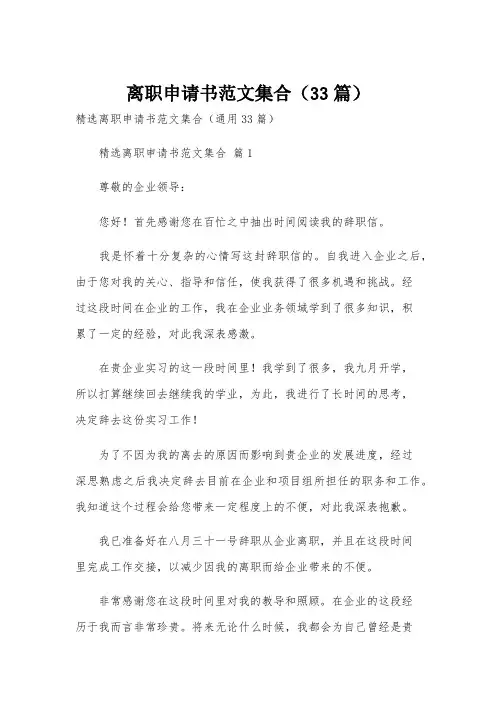 离职申请书范文集合（33篇）

精选离职申请书范文集合（通用33篇）

精选离职申请书范文集合 篇1

尊敬的企业领导：

您好！首先感谢您在百忙之中抽出时间阅读我的辞职信。

我是怀着十分复杂的心情写这封辞职信的。自我进入企业之后，由于您对我的关心、指导和信任，使我获得了很多机遇和挑战。经过这段时间在企业的工作，我在企业业务领域学到了很多知识，积累了一定的经验，对此我深表感激。

在贵企业实习的这一段时间里！我学到了很多，我九月开学，所以打算继续回去继续我的学业，为此，我进行了长时间的思考，决定辞去这份实习工作！

为了不因为我的离去的原因而影响到贵企业的发展进度，经过深思熟虑之后我决定辞去目前在企业和项目组所担任的职务和工作。我知道这个过程会给您带来一定程度上的不便，对此我深表抱歉。

我已准备好在八月三十一号辞职从企业离职，并且在这段时间里完成工作交接，以减少因我的离职而给企业带来的不便。

非常感谢您在这段时间里对我的教导和照顾。在企业的这段经历于我而言非常珍贵。将来无论什么时候，我都会为自己曾经是贵